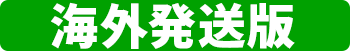 海外発送版